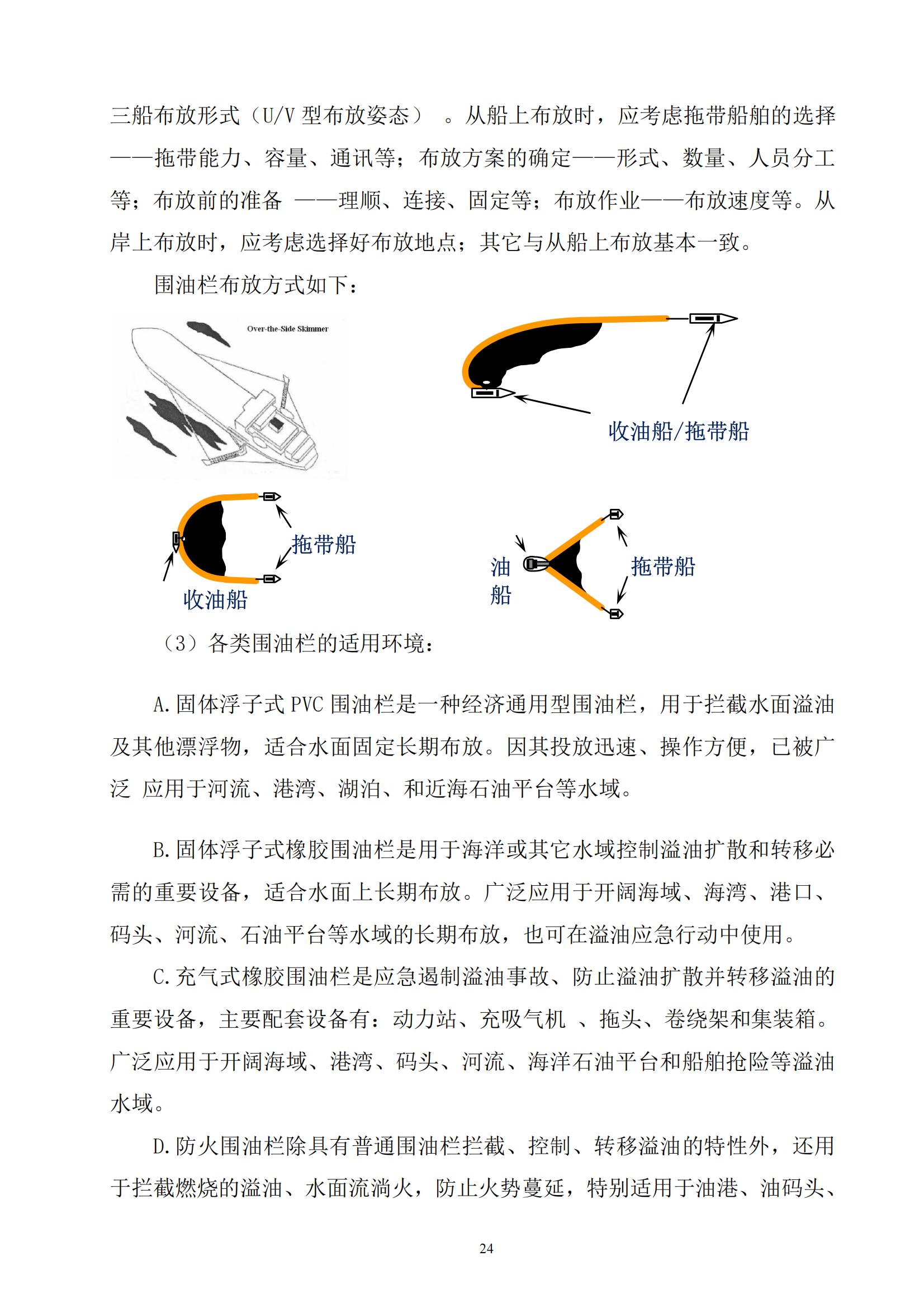 三船布放形式（U/V 型布放姿态） 。从船上布放时，应考虑拖带船舶的选择——拖带能力、容量、通讯等；布放方案的确定——形式、数量、人员分工等；布放前的准备 ——理顺、连接、固定等；布放作业——布放速度等。从岸上布放时，应考虑选择好布放地点；其它与从船上布放基本一致。

围油栏布放方式如下：

Over-the-Side Skimmer

收油船/拖带船

拖带船

收油船

油船

拖带船

（3）各类围油栏的适用环境：

A.固体浮子式 PVC 围油栏是一种经济通用型围油栏，用于拦截水面溢油及其他漂浮物，适合水面固定长期布放。因其投放迅速、操作方便，已被广泛 应用于河流、港湾、湖泊、和近海石油平台等水域。

B.固体浮子式橡胶围油栏是用于海洋或其它水域控制溢油扩散和转移必需的重要设备，适合水面上长期布放。广泛应用于开阔海域、海湾、港口、码头、河流、石油平台等水域的长期布放，也可在溢油应急行动中使用。

C.充气式橡胶围油栏是应急遏制溢油事故、防止溢油扩散并转移溢油的重要设备，主要配套设备有：动力站、充吸气机 、拖头、卷绕架和集装箱。广泛应用于开阔海域、港湾、码头、河流、海洋石油平台和船舶抢险等溢油水域。

D.防火围油栏除具有普通围油栏拦截、控制、转移溢油的特性外，还用于拦截燃烧的溢油、水面流淌火，防止火势蔓延，特别适用于油港、油码头、

24